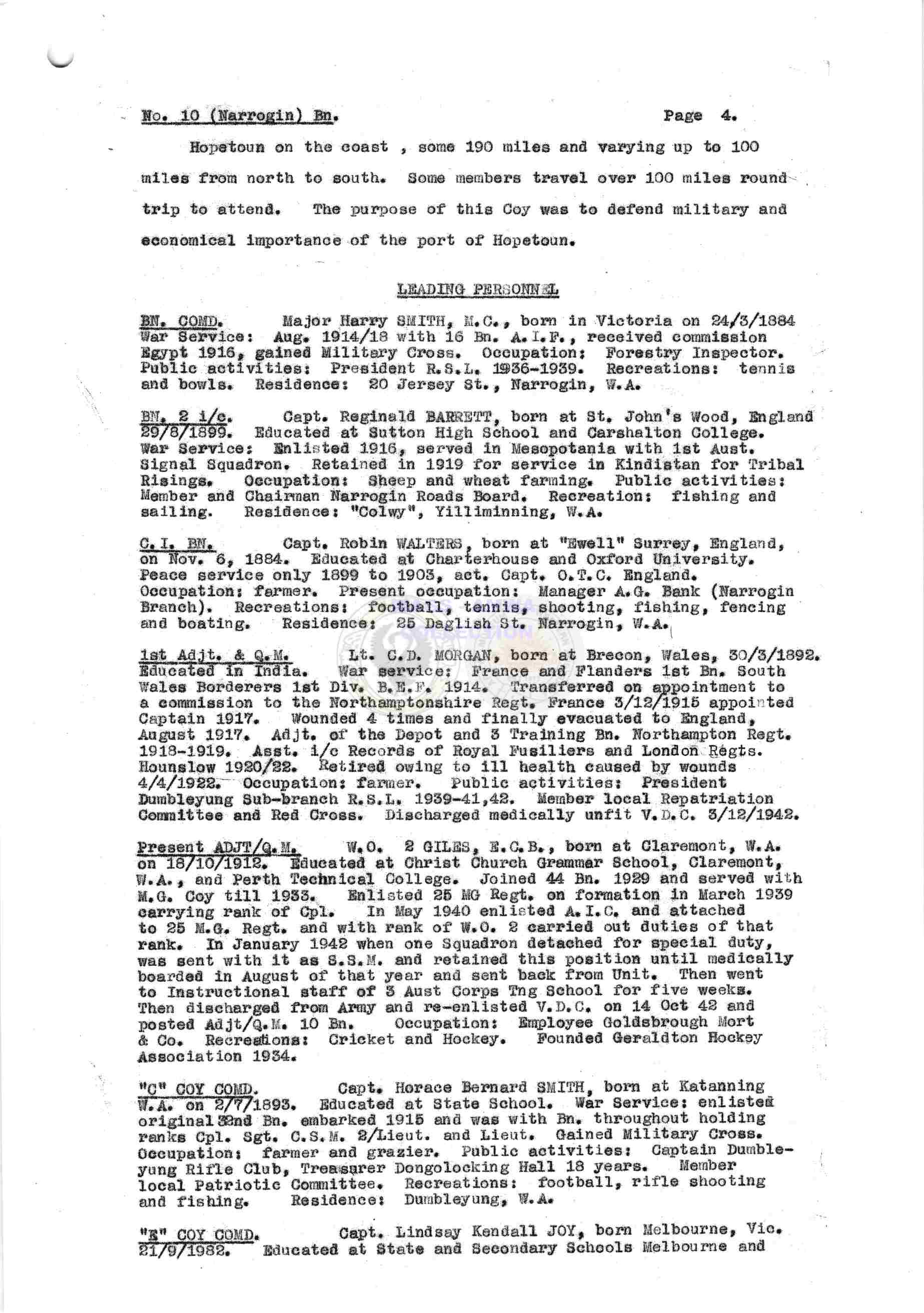 No. 10 (Narrogin) Bn. Page 4.

Hopetoun on the coast , some 190 miles and varying up to 100 miles from north to south. Some members travel over 100 miles round trip to attend. The purpose of this Coy was to defend military and economical importance of the port of Hopetoun.

LEADING PERSONNEL

BN. COMD. Major Harry SMITH, M.C., born in Victoria on 24/3/1884 War Service: Aug. 1914/18 with 16 Bn. A.I.F., received commission Egypt 1916, gained Military Cross. Occupation: Forestry Inspector. Public activities: President R.S.L. 1936-1939. Recreations: tennis and bowls. Residence: 20 Jersey St., Narrogin, W.A.

BN. 2 i/c. Capt. Reginald BARRETT, born at St. John's Wood, England 29/8/1899. Educated at Sutton High School and Carshalton College. War Service: Enlisted 1916, served in Mesopotania with 1st Aust. Signal Squadron. Retained in 1919 for service in Kindistan for Tribal Risings. Occupation: Sheep and wheat farming. Public activities: Member and Chairman Narrogin Roads Board. Recreation: fishing and sailing. Residence: "Colwy", Yilliminning, W.A.

C.I. BN. Capt. Robin WALTERS, born at "Ewell" Surrey, England, on Nov. 6, 1884. Educated at Charterhouse and Oxford University. Peace service only 1899 to 1903, act. Capt. O.T.C. England. Occupation: farmer. Present occupation: Manager A.G. Bank (Narrogin Branch). Recreations: football, tennis, shooting, fishing, fencing and boating. Residence: 25 Daglish St. Narrogin, W.A.

1st Adjt. & Q.M. Lt. C.D. MORGAN, born at Brecon, Wales, 30/3/1892. Educated in India. War service: France and Flanders 1st Bn. South Wales Borderers 1st Div. B.E.F. 1914. Transferred on appointment to a commission to the Northamptonshire Regt. France 3/12/1915 appointed Captain 1917. Wounded 4 times and finally evacuated to England, August 1917. Adjt. of the Depot and 3 Training Bn. Northampton Regt. 1918-1919. Asst. i/c Records of Royal Fusiliers and London Regts. Hounslow 1920/22. Retired owing to ill health caused by wounds 4/4/1922. Occupation: farmer. Public activities: President Dumbleyung Sub-branch R.S.L. 1939-41,42. Member local Repatriation Committee and Red Cross. Discharged medically unfit V.D.C. 3/12/1942.

Present ADJT/Q.M. W.O. 2 GILES, E.C.B., born at Claremont, W.A. on 18/10/1912. Educated at Christ Church Grammar School, Claremont, W.A., and Perth Technical College. Joined 44 Bn. 1929 and served with M.G. Coy till 1933. Enlisted 25 MG Regt. on formation in March 1939 carrying rank of Cpl. In May 1940 enlisted A.I.C. and attached to 25 M.G. Regt. and with rank of W.O. 2 carried out duties of that rank. In January 1942 when one Squadron detached for special duty, was sent with it as S.S.M. and retained this position until medically boarded in August of that year and sent back from Unit. Then went to Instructional staff of 3 Aust Corps Tng School for five weeks. Then discharged from Army and re-enlisted V.D.C. on 14 Oct 42 and posted Adjt/Q.M. 10 Bn. Occupation: Employee Goldsbrough Mort & Co. Recreations: Cricket and Hockey. Founded Geraldton Hockey Association 1934.

"C" COY COMD. Capt. Horace Bernard SMITH, born at Katanning W.A. on 2/7/1893. Educated at State School. War Service: enlisted original 32nd Bn. embarked 1915 and was with Bn. throughout holding ranks Cpl. Sgt. C.S.M. 2/Lieut. and Lieut. Gained Military Cross. Occupation: farmer and grazier. Public activities: Captain Dumbleyung Rifle Club, Treasurer Dongolocking Hall 18 years. Member local Patriotic Committee. Recreations: football, rifle shooting and fishing. Residence: Dumbleyung, W.A.

"E" COY COMD. Capt. Lindsay Kendall JOY, born Melbourne, Vic. 21/9/1982. Educated at State and Secondary Schools Melbourne and